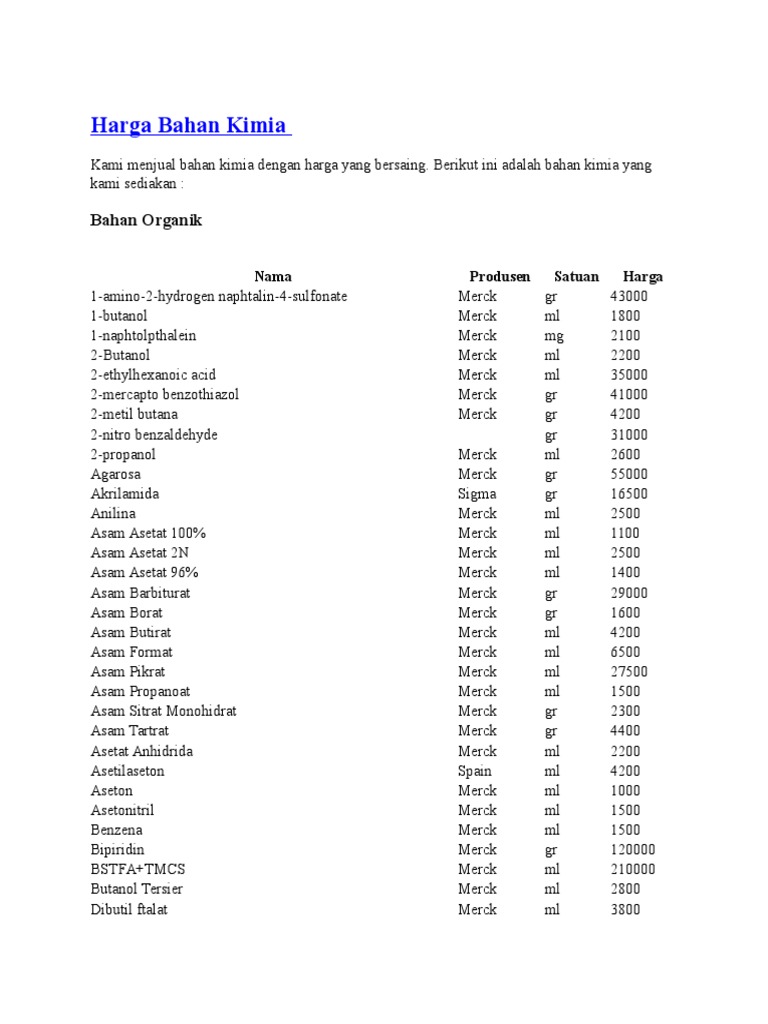 Harga Bahan Kimia

Kami menjual bahan kimia dengan harga yang bersaing. Berikut ini adalah bahan kimia yang kami sediakan :

Bahan Organik

| Nama | Produsen | Satuan | Harga |
|---|---|---|---|
| 1-amino-2-hydrogen naphtalin-4-sulfonate | Merck | gr | 43000 |
| 1-butanol | Merck | ml | 1800 |
| 1-naphtolpthalein | Merck | mg | 2100 |
| 2-Butanol | Merck | ml | 2200 |
| 2-ethylhexanoic acid | Merck | ml | 35000 |
| 2-mercapto benzothiazol | Merck | gr | 41000 |
| 2-metil butana | Merck | gr | 4200 |
| 2-nitro benzaldehyde | | gr | 31000 |
| 2-propanol | Merck | ml | 2600 |
| Agarosa | Merck | gr | 55000 |
| Akrilamida | Sigma | gr | 16500 |
| Anilina | Merck | ml | 2500 |
| Asam Asetat 100% | Merck | ml | 1100 |
| Asam Asetat 2N | Merck | ml | 2500 |
| Asam Asetat 96% | Merck | ml | 1400 |
| Asam Barbiturat | Merck | gr | 29000 |
| Asam Borat | Merck | gr | 1600 |
| Asam Butirat | Merck | ml | 4200 |
| Asam Format | Merck | ml | 6500 |
| Asam Pikrat | Merck | ml | 27500 |
| Asam Propanoat | Merck | ml | 1500 |
| Asam Sitrat Monohidrat | Merck | gr | 2300 |
| Asam Tartrat | Merck | gr | 4400 |
| Asetat Anhidrida | Merck | ml | 2200 |
| Asetilaseton | Spain | ml | 4200 |
| Aseton | Merck | ml | 1000 |
| Asetonitril | Merck | ml | 1500 |
| Benzena | Merck | ml | 1500 |
| Bipiridin | Merck | gr | 120000 |
| BSTFA+TMCS | Merck | ml | 210000 |
| Butanol Tersier | Merck | ml | 2800 |
| Dibutil ftalat | Merck | ml | 3800 |